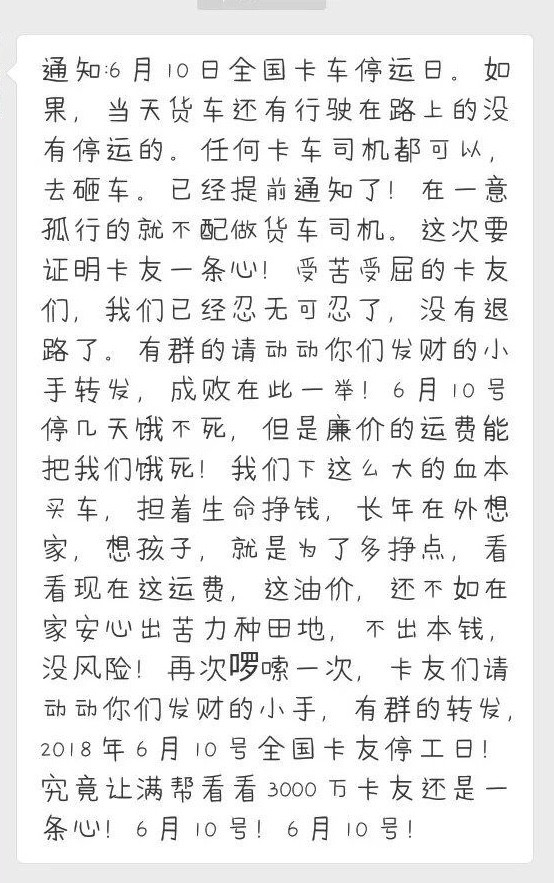 通知:6月10日全国卡车停运日。如果，当天货车还有行驶在路上的没有停运的。任何卡车司机都可以，去砸车。已经提前通知了！在一意孤行的就不配做货车司机。这次要证明卡友一条心！受苦受屈的卡友们，我们已经忍无可忍了，没有退路了。有群的请动动你们发财的小手转发，成败在此一举！6月10号停几天饿不死，但是廉价的运费能把我们饿死！我们下这么大的血本买车，担着生命挣钱，长年在外想家，想孩子，就是为了多挣点，看看现在这运费，这油价，还不如在家安心出苦力种田地，不出本钱，没风险！再次啰嗦一次，卡友们请动动你们发财的小手，有群的转发，2018年6月10号全国卡友停工日！究竟让满帮看看3000万卡友还是一条心！6月10号！6月10号！